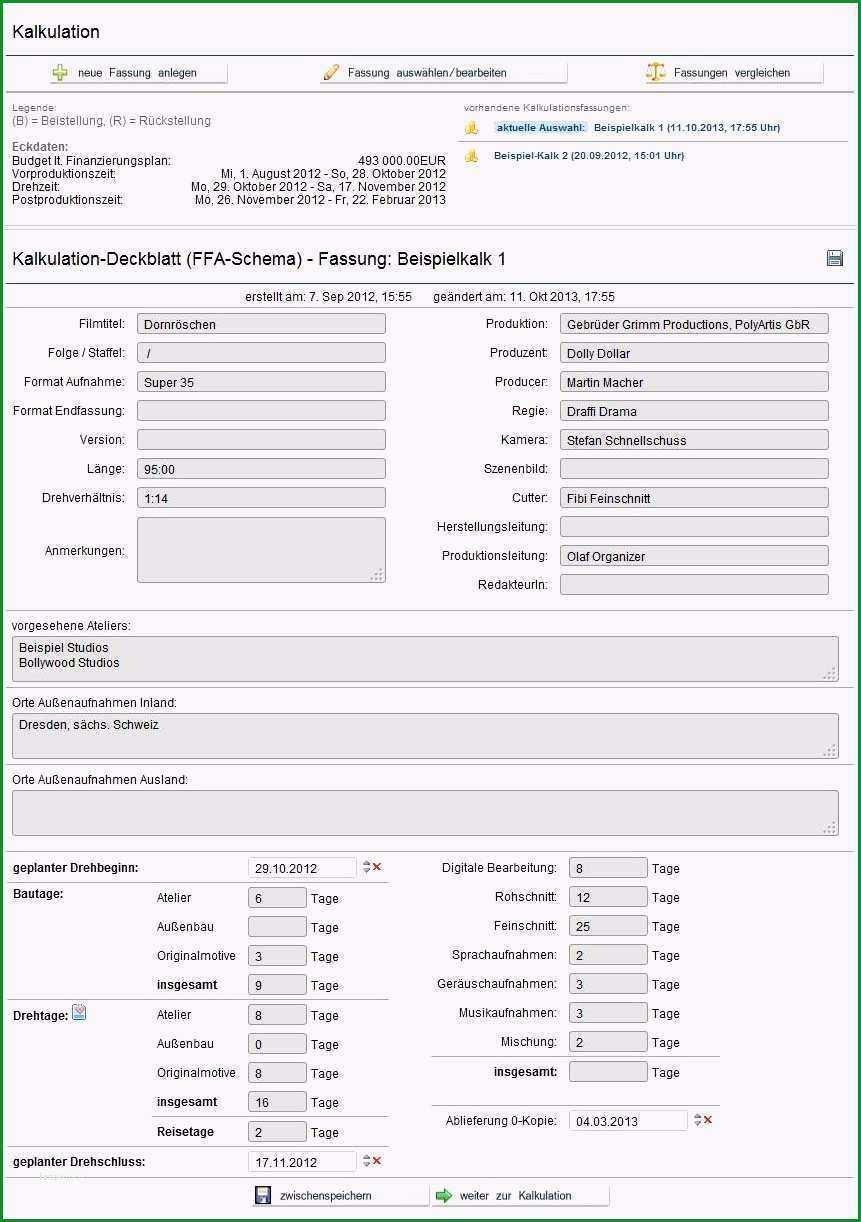 Kalkulation

neue Fassung anlegen

Fassung auswählen/bearbeiten

Fassungen vergleichen

Legende:
(B) = Beistellung, (R) = Rückstellung

Eckdaten:
Budget lt. Finanzierungsplan: 493 000.00EUR
Vorproduktionszeit: Mi, 1. August 2012 - So, 28. Oktober 2012
Drehzeit: Mo, 29. Oktober 2012 - Sa, 17. November 2012
Postproduktionszeit: Mo, 26. November 2012 - Fr, 22. Februar 2013

vorhandene Kalkulationsfassungen:
aktuelle Auswahl: Beispielkalk 1 (11.10.2013, 17:55 Uhr)
Beispiel-Kalk 2 (20.09.2012, 15:01 Uhr)

Kalkulation-Deckblatt (FFA-Schema) - Fassung: Beispielkalk 1

erstellt am: 7. Sep 2012, 15:55 geändert am: 11. Okt 2013, 17:55

Filmtitel: Dornröschen
Folge / Staffel: /
Format Aufnahme: Super 35
Format Endfassung:
Version:
Länge: 95:00
Drehverhältnis: 1:14
Anmerkungen:

Produktion: Gebrüder Grimm Productions, PolyArtis GbR
Produzent: Dolly Dollar
Producer: Martin Macher
Regie: Draffi Drama
Kamera: Stefan Schnellschuss
Szenenbild:
Cutter: Fibi Feinschnitt
Herstellungsleitung:
Produktionsleitung: Olaf Organizer
RedakteurIn:

vorgesehene Ateliers:
Beispiel Studios
Bollywood Studios

Orte Außenaufnahmen Inland:
Dresden, sächs. Schweiz

Orte Außenaufnahmen Ausland:

geplanter Drehbeginn: 29.10.2012
Bautage:
Atelier 6 Tage
Außenbau Tage
Originalmotive 3 Tage
insgesamt 9 Tage
Drehtage:
Atelier 8 Tage
Außenbau 0 Tage
Originalmotive 8 Tage
insgesamt 16 Tage
Reisetage 2 Tage
geplanter Drehschluss: 17.11.2012

Digitale Bearbeitung: 8 Tage
Rohschnitt: 12 Tage
Feinschnitt: 25 Tage
Sprachaufnahmen: 2 Tage
Geräuschaufnahmen: 3 Tage
Musikaufnahmen: 3 Tage
Mischung: 2 Tage
insgesamt: Tage
Ablieferung 0-Kopie: 04.03.2013

zwischenspeichern
weiter zur Kalkulation